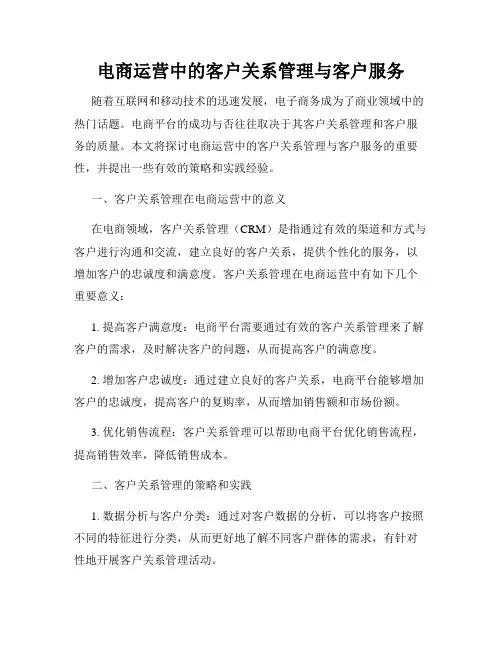 电商运营中的客户关系管理与客户服务

随着互联网和移动技术的迅速发展，电子商务成为了商业领域中的热门话题。电商平台的成功与否往往取决于其客户关系管理和客户服务的质量。本文将探讨电商运营中的客户关系管理与客户服务的重要性，并提出一些有效的策略和实践经验。

一、客户关系管理在电商运营中的意义

在电商领域，客户关系管理（CRM）是指通过有效的渠道和方式与客户进行沟通和交流，建立良好的客户关系，提供个性化的服务，以增加客户的忠诚度和满意度。客户关系管理在电商运营中有如下几个重要意义：

1. 提高客户满意度：电商平台需要通过有效的客户关系管理来了解客户的需求，及时解决客户的问题，从而提高客户的满意度。

2. 增加客户忠诚度：通过建立良好的客户关系，电商平台能够增加客户的忠诚度，提高客户的复购率，从而增加销售额和市场份额。

3. 优化销售流程：客户关系管理可以帮助电商平台优化销售流程，提高销售效率，降低销售成本。

二、客户关系管理的策略和实践

1. 数据分析与客户分类：通过对客户数据的分析，可以将客户按照不同的特征进行分类，从而更好地了解不同客户群体的需求，有针对性地开展客户关系管理活动。